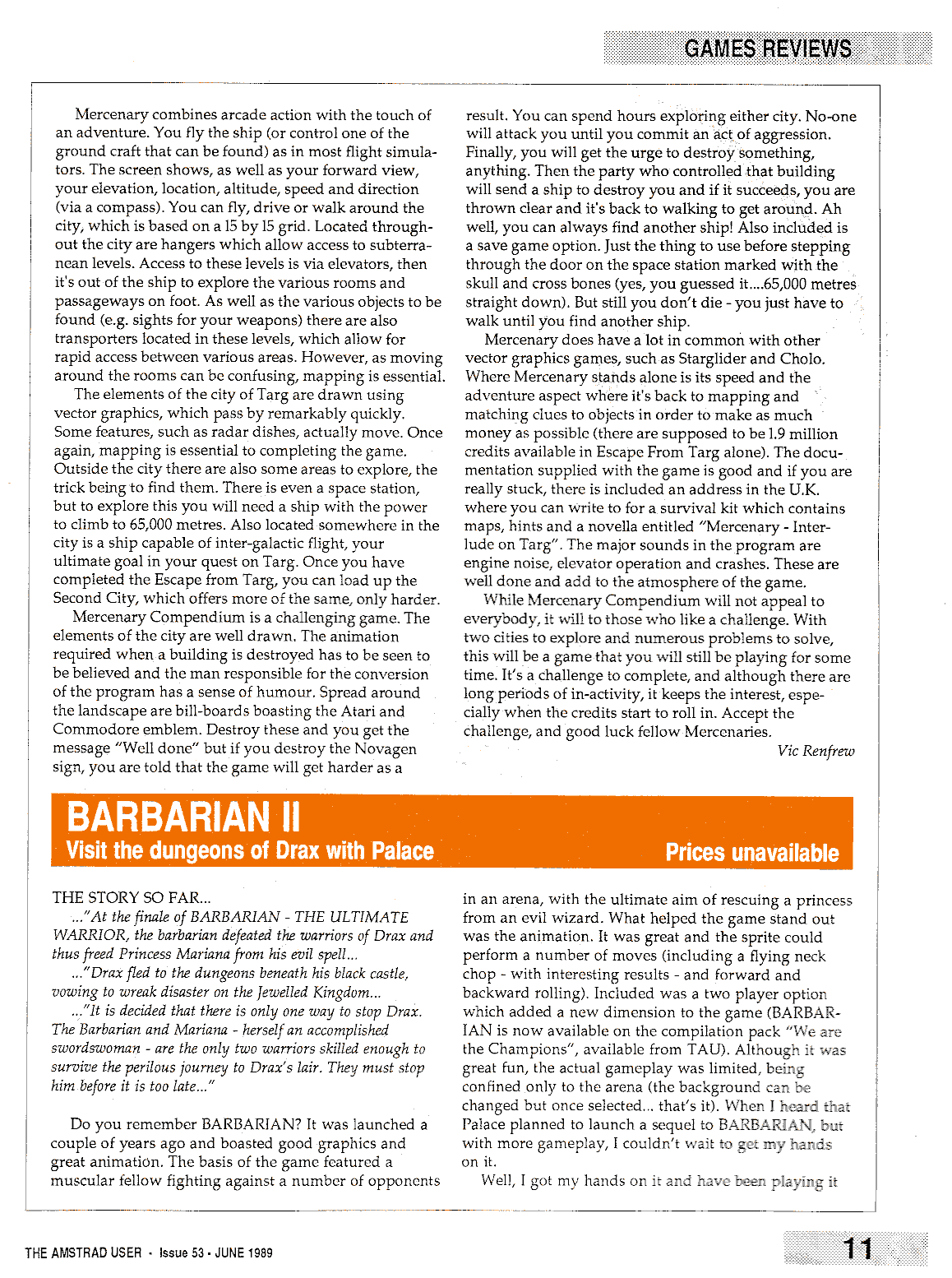 GAMES REVIEWS

Mercenary combines arcade action with the touch of an adventure. You fly the ship (or control one of the ground craft that can be found) as in most flight simulators. The screen shows, as well as your forward view, your elevation, location, altitude, speed and direction (via a compass). You can fly, drive or walk around the city, which is based on a 15 by 15 grid. Located throughout the city are hangers which allow access to subterranean levels. Access to these levels is via elevators, then it's out of the ship to explore the various rooms and passageways on foot. As well as the various objects to be found (e.g. sights for your weapons) there are also transporters located in these levels, which allow for rapid access between various areas. However, as moving around the rooms can be confusing, mapping is essential.

The elements of the city of Targ are drawn using vector graphics, which pass by remarkably quickly. Some features, such as radar dishes, actually move. Once again, mapping is essential to completing the game. Outside the city there are also some areas to explore, the trick being to find them. There is even a space station, but to explore this you will need a ship with the power to climb to 65,000 metres. Also located somewhere in the city is a ship capable of inter-galactic flight, your ultimate goal in your quest on Targ. Once you have completed the Escape from Targ, you can load up the Second City, which offers more of the same, only harder.

Mercenary Compendium is a challenging game. The elements of the city are well drawn. The animation required when a building is destroyed has to be seen to be believed and the man responsible for the conversion of the program has a sense of humour. Spread around the landscape are bill-boards boasting the Atari and Commodore emblem. Destroy these and you get the message "Well done" but if you destroy the Novagen sign, you are told that the game will get harder as a result. You can spend hours exploring either city. No-one will attack you until you commit an act of aggression. Finally, you will get the urge to destroy something, anything. Then the party who controlled that building will send a ship to destroy you and if it succeeds, you are thrown clear and it's back to walking to get around. Ah well, you can always find another ship! Also included is a save game option. Just the thing to use before stepping through the door on the space station marked with the skull and cross bones (yes, you guessed it....65,000 metres straight down). But still you don't die - you just have to walk until you find another ship.

Mercenary does have a lot in common with other vector graphics games, such as Starglider and Cholo. Where Mercenary stands alone is its speed and the adventure aspect where it's back to mapping and matching clues to objects in order to make as much money as possible (there are supposed to be 1.9 million credits available in Escape From Targ alone). The documentation supplied with the game is good and if you are really stuck, there is included an address in the U.K. where you can write to for a survival kit which contains maps, hints and a novella entitled "Mercenary - Interlude on Targ". The major sounds in the program are engine noise, elevator operation and crashes. These are well done and add to the atmosphere of the game.

While Mercenary Compendium will not appeal to everybody, it will to those who like a challenge. With two cities to explore and numerous problems to solve, this will be a game that you will still be playing for some time. It's a challenge to complete, and although there are long periods of in-activity, it keeps the interest, especially when the credits start to roll in. Accept the challenge, and good luck fellow Mercenaries.

Vic Renfrew

BARBARIAN II
Visit the dungeons of Drax with Palace
Prices unavailable

THE STORY SO FAR...
..."At the finale of BARBARIAN - THE ULTIMATE WARRIOR, the barbarian defeated the warriors of Drax and thus freed Princess Mariana from his evil spell...
..."Drax fled to the dungeons beneath his black castle, vowing to wreak disaster on the Jewelled Kingdom...
..."It is decided that there is only one way to stop Drax. The Barbarian and Mariana - herself an accomplished swordswoman - are the only two warriors skilled enough to survive the perilous journey to Drax's lair. They must stop him before it is too late..."

Do you remember BARBARIAN? It was launched a couple of years ago and boasted good graphics and great animation. The basis of the game featured a muscular fellow fighting against a number of opponents in an arena, with the ultimate aim of rescuing a princess from an evil wizard. What helped the game stand out was the animation. It was great and the sprite could perform a number of moves (including a flying neck chop - with interesting results - and forward and backward rolling). Included was a two player option which added a new dimension to the game (BARBARIAN is now available on the compilation pack "We are the Champions", available from TAU). Although it was great fun, the actual gameplay was limited, being confined only to the arena (the background can be changed but once selected... that's it). When I heard that Palace planned to launch a sequel to BARBARIAN, but with more gameplay, I couldn't wait to get my hands on it.

Well, I got my hands on it and have been playing it

THE AMSTRAD USER • Issue 53 • JUNE 1989
11